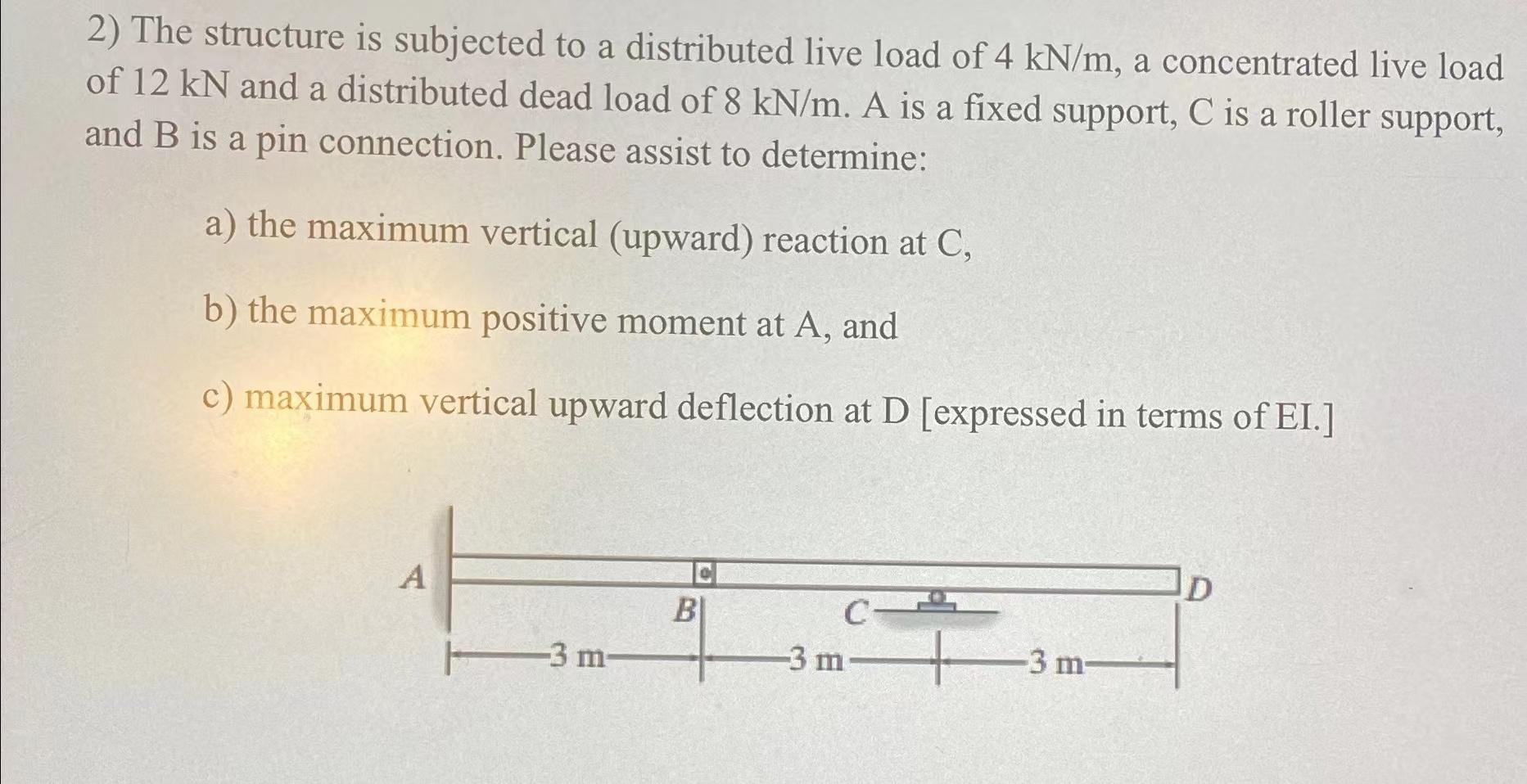 2) The structure is subjected to a distributed live load of 4 kN/m, a concentrated live load of 12 kN and a distributed dead load of 8 kN/m. A is a fixed support, C is a roller support, and B is a pin connection. Please assist to determine:

a) the maximum vertical (upward) reaction at C,

b) the maximum positive moment at A, and

c) maximum vertical upward deflection at D [expressed in terms of EI.]

A
B
C
D
3 m
3 m
3 m